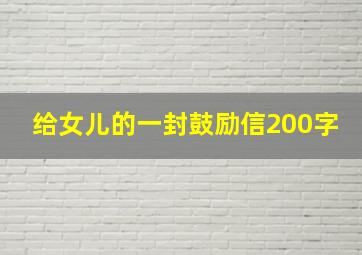 给女儿的一封鼓励信200字